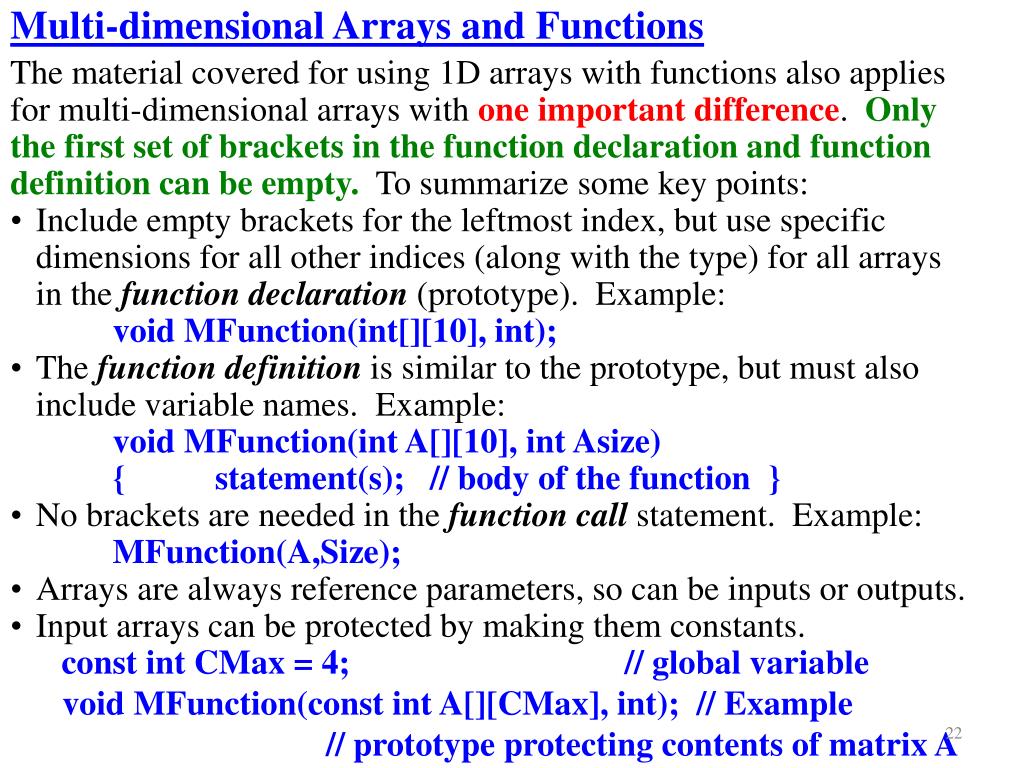 Multi-dimensional Arrays and Functions

The material covered for using 1D arrays with functions also applies for multi-dimensional arrays with one important difference. Only the first set of brackets in the function declaration and function definition can be empty. To summarize some key points:

• Include empty brackets for the leftmost index, but use specific dimensions for all other indices (along with the type) for all arrays in the function declaration (prototype). Example:

void MFunction(int[][10], int);

• The function definition is similar to the prototype, but must also include variable names. Example:

void MFunction(int A[][10], int Asize)

{ statement(s); // body of the function }

• No brackets are needed in the function call statement. Example:

MFunction(A,Size);

• Arrays are always reference parameters, so can be inputs or outputs.

• Input arrays can be protected by making them constants.

const int CMax = 4; // global variable

void MFunction(const int A[][CMax], int); // Example

// prototype protecting contents of matrix A

22